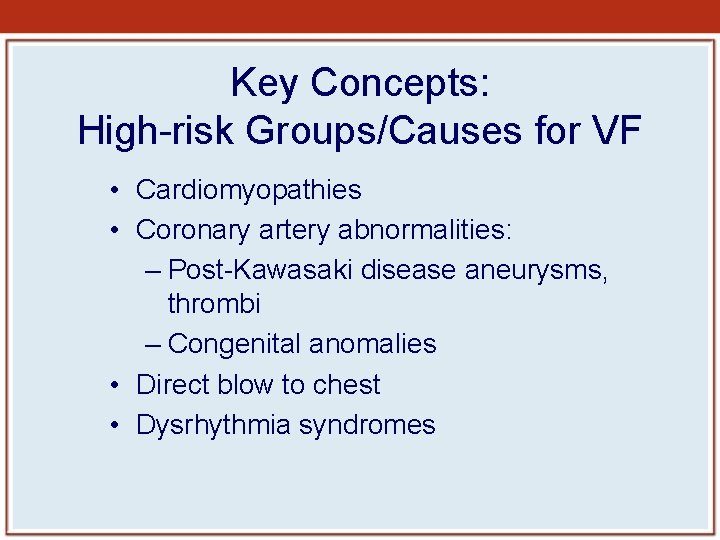 Key Concepts:
High-risk Groups/Causes for VF

• Cardiomyopathies
• Coronary artery abnormalities:
– Post-Kawasaki disease aneurysms, thrombi
– Congenital anomalies
• Direct blow to chest
• Dysrhythmia syndromes